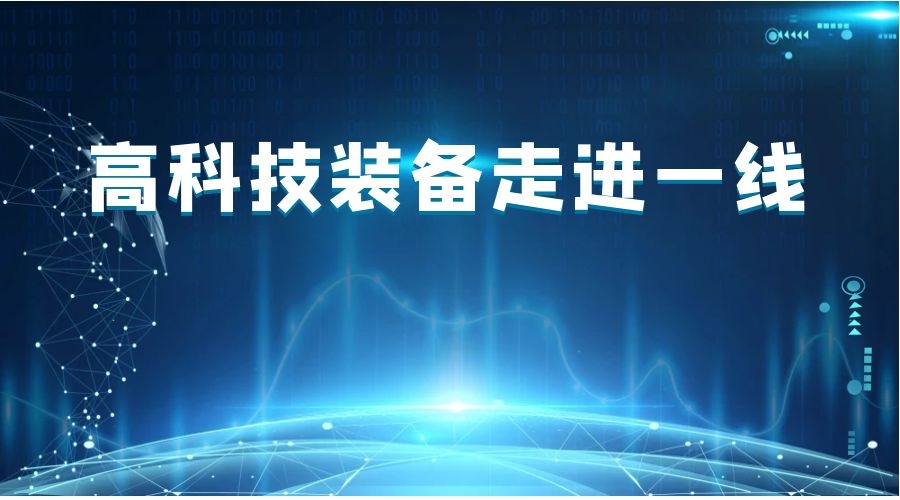 高科技装备走进一线